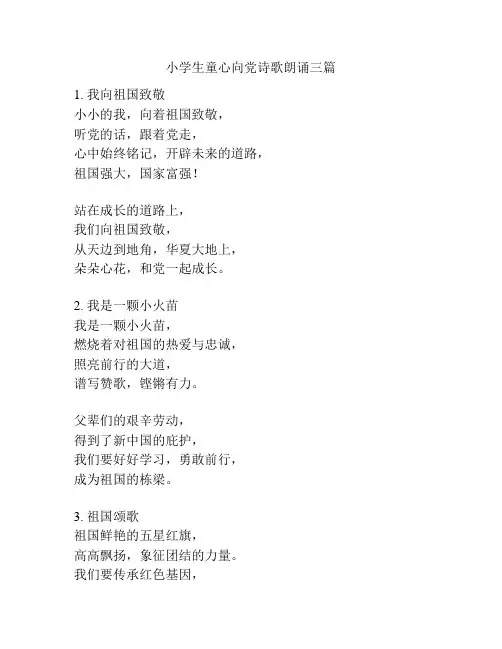 小学生童心向党诗歌朗诵三篇

1. 我向祖国致敬
小小的我，向着祖国致敬，
听党的话，跟着党走，
心中始终铭记，开辟未来的道路，
祖国强大，国家富强！

站在成长的道路上，
我们向祖国致敬，
从天边到地角，华夏大地上，
朵朵心花，和党一起成长。

2. 我是一颗小火苗
我是一颗小火苗，
燃烧着对祖国的热爱与忠诚，
照亮前行的大道，
谱写赞歌，铿锵有力。

父辈们的艰辛劳动，
得到了新中国的庇护，
我们要好好学习，勇敢前行，
成为祖国的栋梁。

3. 祖国颂歌
祖国鲜艳的五星红旗，
高高飘扬，象征团结的力量。
我们要传承红色基因，